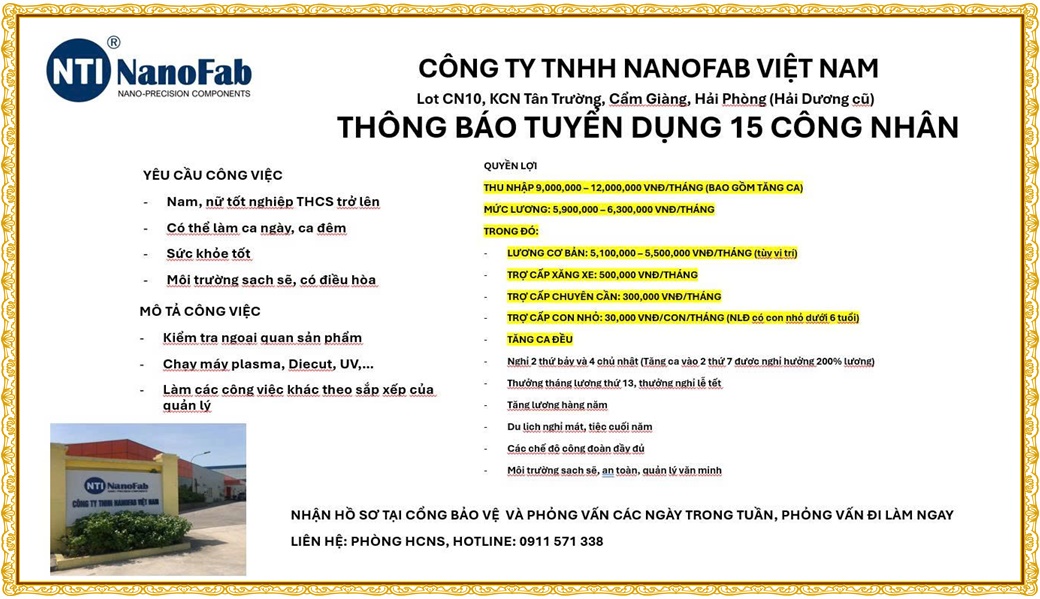 NTI® NanoFab
NANO-PRECISION COMPONENTS

CÔNG TY TNHH NANOFAB VIỆT NAM
Lot CN10, KCN Tân Trường, Cẩm Giàng, Hải Phòng (Hải Dương cũ)
THÔNG BÁO TUYỂN DỤNG 15 CÔNG NHÂN

YÊU CẦU CÔNG VIỆC
- Nam, nữ tốt nghiệp THCS trở lên
- Có thể làm ca ngày, ca đêm
- Sức khỏe tốt
- Môi trường sạch sẽ, có điều hòa

MÔ TẢ CÔNG VIỆC
- Kiểm tra ngoại quan sản phẩm
- Chạy máy plasma, Diecut, UV,...
- Làm các công việc khác theo sắp xếp của quản lý

NTI NanoFab
CÔNG TY TNHH NANOFAB VIỆT NAM

QUYỀN LỢI
THU NHẬP 9,000,000 – 12,000,000 VNĐ/THÁNG (BAO GỒM TĂNG CA)
MỨC LƯƠNG: 5,900,000 – 6,300,000 VNĐ/THÁNG
TRONG ĐÓ:
- LƯƠNG CƠ BẢN: 5,100,000 – 5,500,000 VNĐ/THÁNG (tùy vị trí)
- TRỢ CẤP XĂNG XE: 500,000 VNĐ/THÁNG
- TRỢ CẤP CHUYÊN CẦN: 300,000 VNĐ/THÁNG
- TRỢ CẤP CON NHỎ: 30,000 VNĐ/CON/THÁNG (NLĐ có con nhỏ dưới 6 tuổi)
- TĂNG CA ĐỀU
- Nghỉ 2 thứ bảy và 4 chủ nhật (Tăng ca vào 2 thứ 7 được nghỉ hưởng 200% lương)
- Thưởng tháng lương thứ 13, thưởng nghỉ lễ tết
- Tăng lương hàng năm
- Du lịch nghỉ mát, tiệc cuối năm
- Các chế độ công đoàn đầy đủ
- Môi trường sạch sẽ, an toàn, quản lý văn minh

NHẬN HỒ SƠ TẠI CỔNG BẢO VỆ VÀ PHỎNG VẤN CÁC NGÀY TRONG TUẦN, PHỎNG VẤN ĐI LÀM NGAY
LIÊN HỆ: PHÒNG HCNS, HOTLINE: 0911 571 338